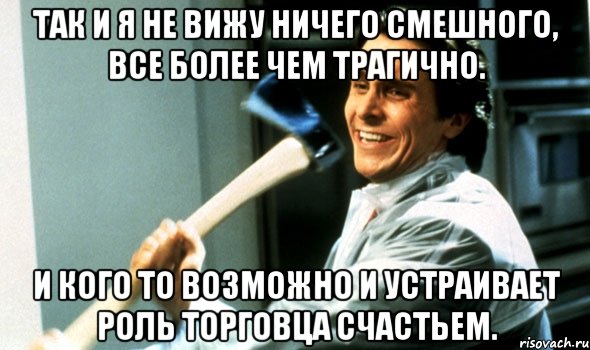 ТАК И Я НЕ ВИЖУ НИЧЕГО СМЕШНОГО, ВСЕ БОЛЕЕ ЧЕМ ТРАГИЧНО.

И КОГО ТО ВОЗМОЖНО И УСТРАИВАЕТ РОЛЬ ТОРГОВЦА СЧАСТЬЕМ.

risovach.ru